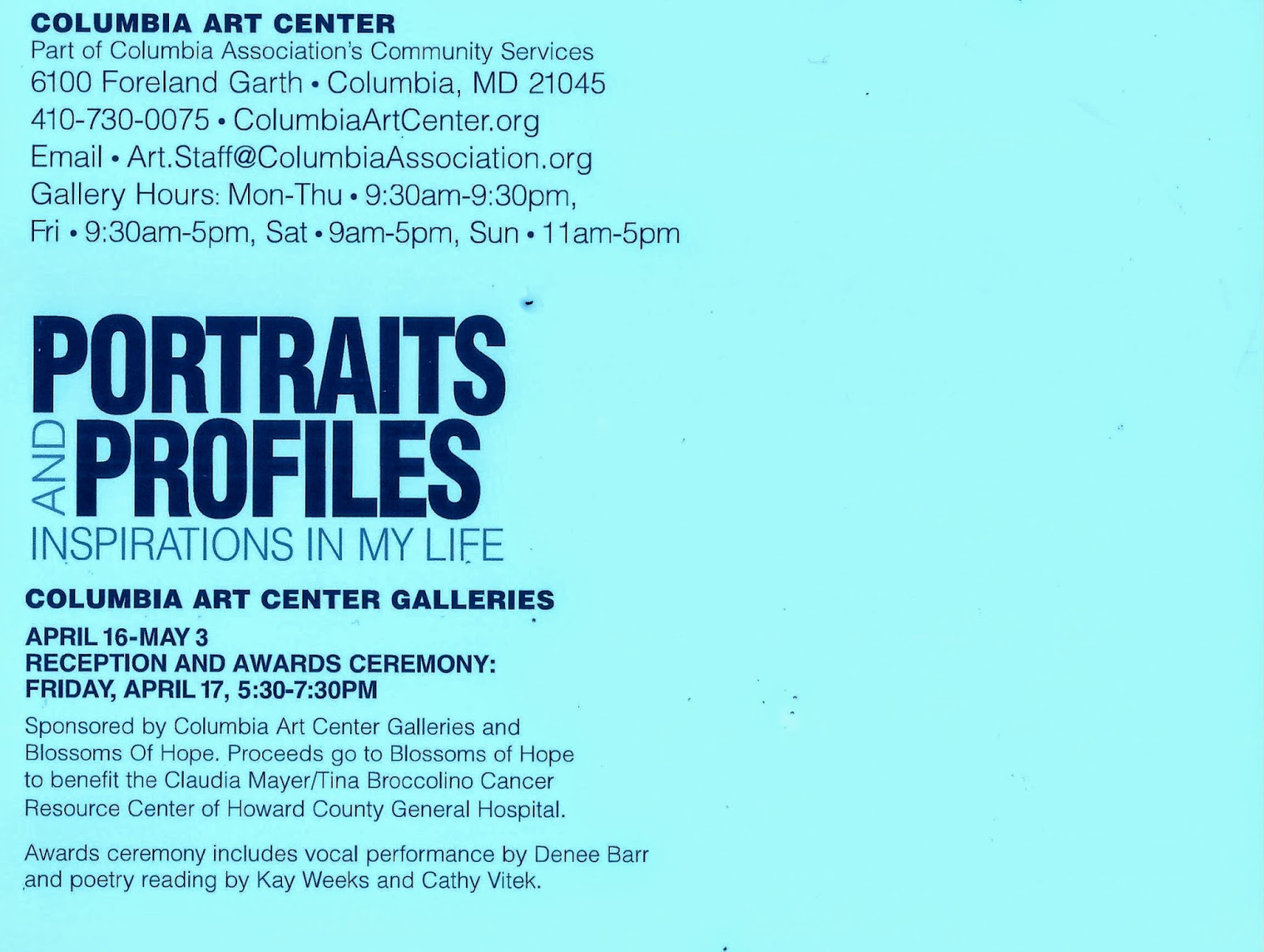 COLUMBIA ART CENTER
Part of Columbia Association's Community Services
6100 Foreland Garth • Columbia, MD 21045
410-730-0075 • ColumbiaArtCenter.org
Email • Art.Staff@ColumbiaAssociation.org
Gallery Hours: Mon-Thu • 9:30am-9:30pm,
Fri • 9:30am-5pm, Sat • 9am-5pm, Sun • 11am-5pm

PORTRAITS
AND
PROFILES
INSPIRATIONS IN MY LIFE

COLUMBIA ART CENTER GALLERIES

APRIL 16-MAY 3
RECEPTION AND AWARDS CEREMONY:
FRIDAY, APRIL 17, 5:30-7:30PM

Sponsored by Columbia Art Center Galleries and Blossoms Of Hope. Proceeds go to Blossoms of Hope to benefit the Claudia Mayer/Tina Broccolino Cancer Resource Center of Howard County General Hospital.

Awards ceremony includes vocal performance by Denee Barr and poetry reading by Kay Weeks and Cathy Vitek.